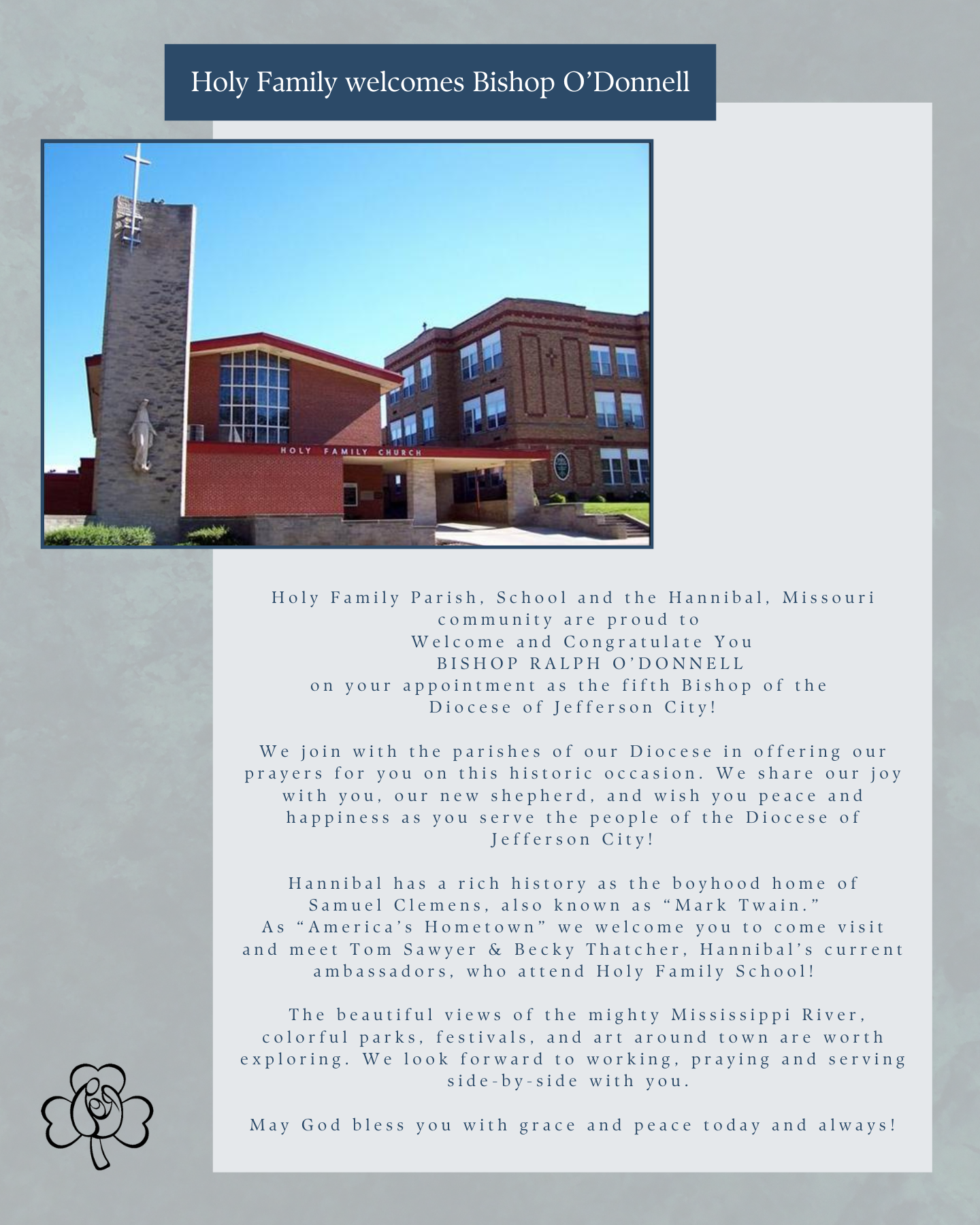 Holy Family welcomes Bishop O'Donnell

HOLY FAMILY CHURCH

Holy Family Parish, School and the Hannibal, Missouri community are proud to
Welcome and Congratulate You
BISHOP RALPH O'DONNELL
on your appointment as the fifth Bishop of the Diocese of Jefferson City!

We join with the parishes of our Diocese in offering our prayers for you on this historic occasion. We share our joy with you, our new shepherd, and wish you peace and happiness as you serve the people of the Diocese of Jefferson City!

Hannibal has a rich history as the boyhood home of Samuel Clemens, also known as "Mark Twain." As "America's Hometown" we welcome you to come visit and meet Tom Sawyer & Becky Thatcher, Hannibal's current ambassadors, who attend Holy Family School!

The beautiful views of the mighty Mississippi River, colorful parks, festivals, and art around town are worth exploring. We look forward to working, praying and serving side-by-side with you.

May God bless you with grace and peace today and always!